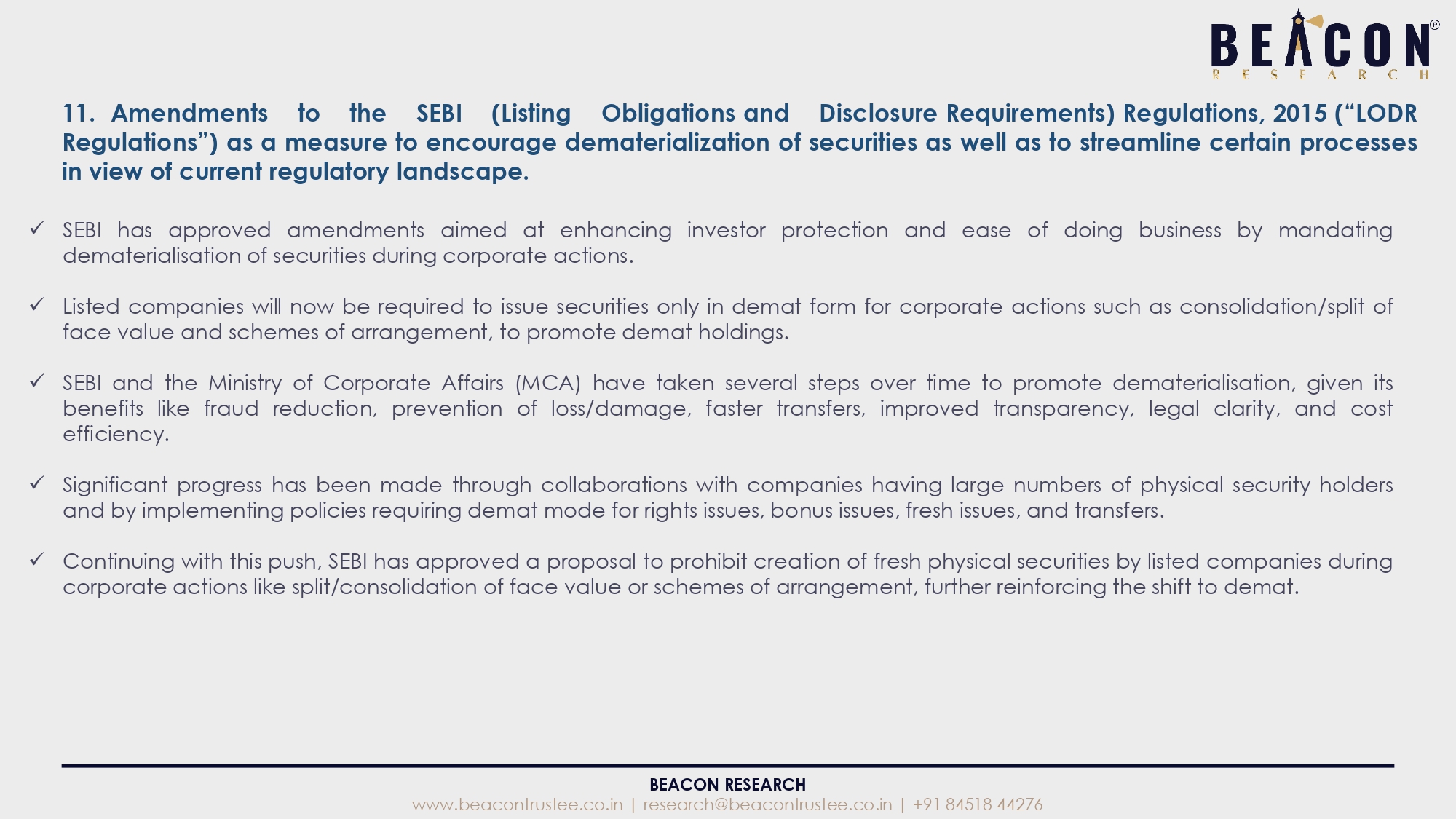 BEACON®
RESEARCH

11. Amendments to the SEBI (Listing Obligations and Disclosure Requirements) Regulations, 2015 (“LODR Regulations”) as a measure to encourage dematerialization of securities as well as to streamline certain processes in view of current regulatory landscape.

✓ SEBI has approved amendments aimed at enhancing investor protection and ease of doing business by mandating dematerialisation of securities during corporate actions.

✓ Listed companies will now be required to issue securities only in demat form for corporate actions such as consolidation/split of face value and schemes of arrangement, to promote demat holdings.

✓ SEBI and the Ministry of Corporate Affairs (MCA) have taken several steps over time to promote dematerialisation, given its benefits like fraud reduction, prevention of loss/damage, faster transfers, improved transparency, legal clarity, and cost efficiency.

✓ Significant progress has been made through collaborations with companies having large numbers of physical security holders and by implementing policies requiring demat mode for rights issues, bonus issues, fresh issues, and transfers.

✓ Continuing with this push, SEBI has approved a proposal to prohibit creation of fresh physical securities by listed companies during corporate actions like split/consolidation of face value or schemes of arrangement, further reinforcing the shift to demat.

BEACON RESEARCH
www.beacontrustee.co.in | research@beacontrustee.co.in | +91 84518 44276